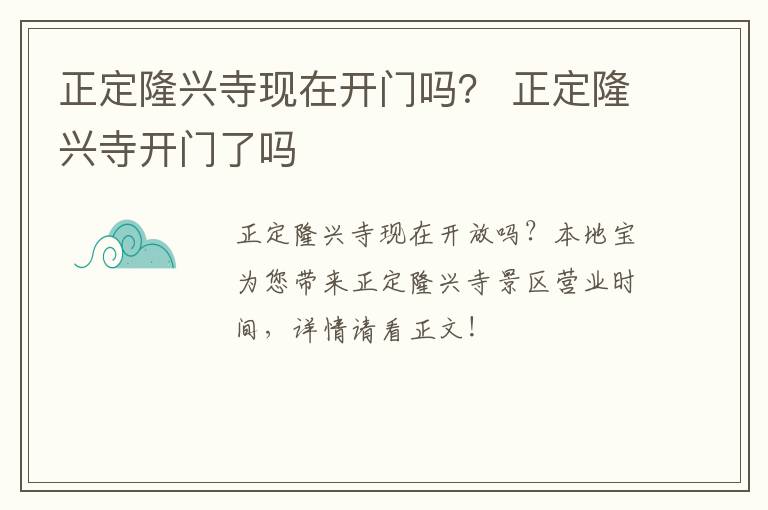 正定隆兴寺现在开门吗？ 正定隆兴寺开门了吗

正定隆兴寺现在开放吗？本地宝为您带来正定隆兴寺景区营业时间，详情请看正文！